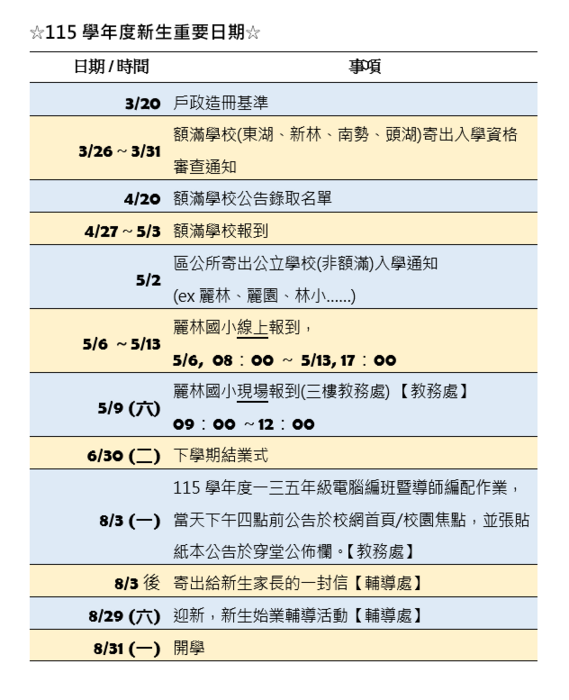 ☆115 學年度新生重要日期☆

| 日期 / 時間 | 事項 |
|---|---|
| 3/20 | 戶政造冊基準 |
| 3/26 ~ 3/31 | 額滿學校(東湖、新林、南勢、頭湖)寄出入學資格審查通知 |
| 4/20 | 額滿學校公告錄取名單 |
| 4/27 ~ 5/3 | 額滿學校報到 |
| 5/2 | 區公所寄出公立學校(非額滿)入學通知 (ex 麗林、麗園、林小……) |
| 5/6 ~ 5/13 | 麗林國小線上報到， 5/6, 08：00 ~ 5/13, 17：00 |
| 5/9 (六) | 麗林國小現場報到(三樓教務處)【教務處】 09：00 ~ 12：00 |
| 6/30 (二) | 下學期結業式 |
| 8/3 (一) | 115 學年度一三五年級電腦編班暨導師編配作業，當天下午四點前公告於校網首頁/校園焦點，並張貼紙本公告於穿堂公佈欄。【教務處】 |
| 8/3 後 | 寄出給新生家長的一封信【輔導處】 |
| 8/29 (六) | 迎新，新生始業輔導活動【輔導處】 |
| 8/31 (一) | 開學 |